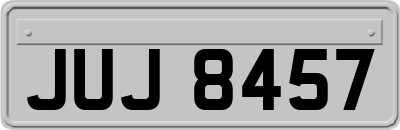 JUJ 8457